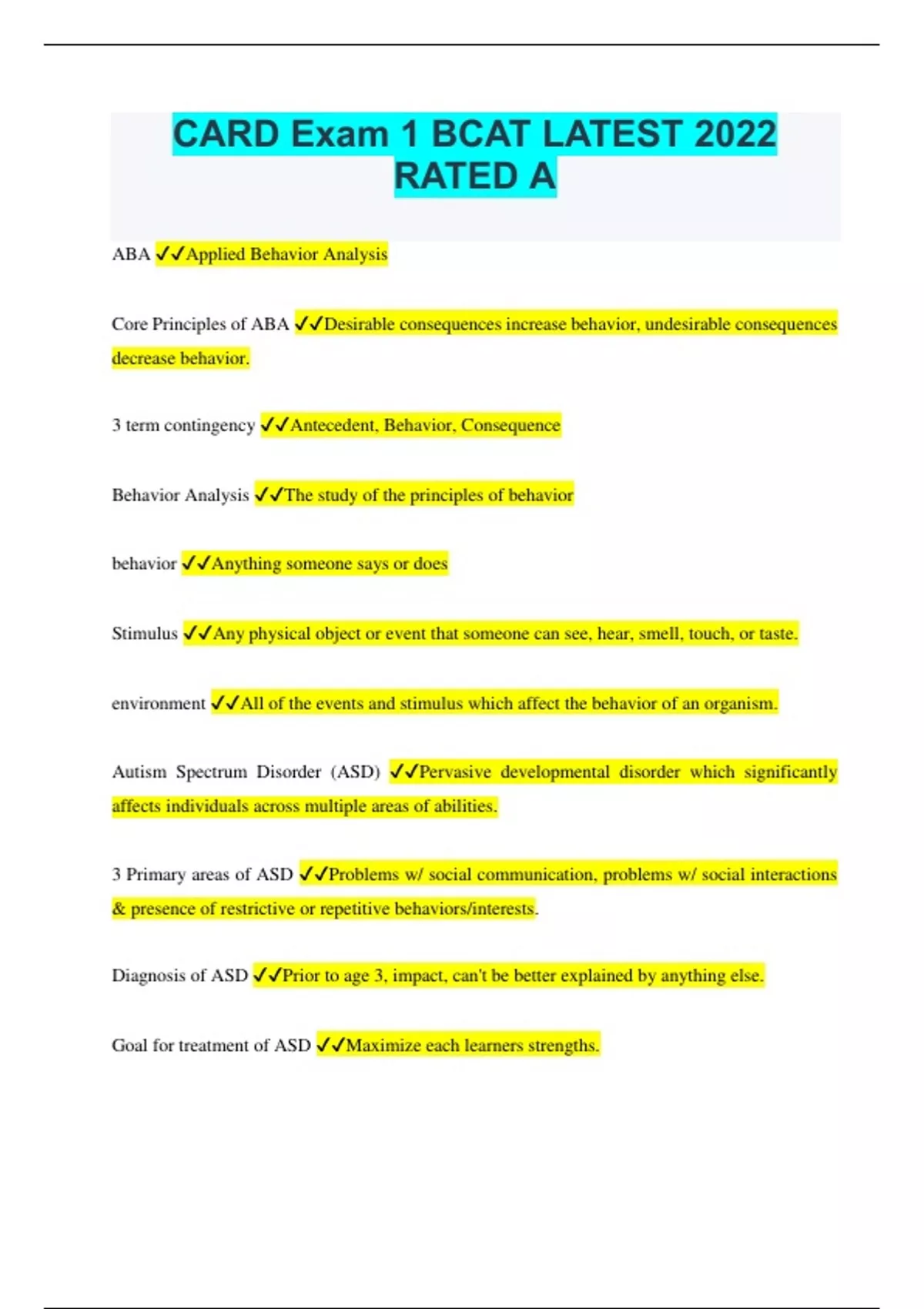 CARD Exam 1 BCAT LATEST 2022 RATED A

ABA ✓✓Applied Behavior Analysis

Core Principles of ABA ✓✓Desirable consequences increase behavior, undesirable consequences decrease behavior.

3 term contingency ✓✓Antecedent, Behavior, Consequence

Behavior Analysis ✓✓The study of the principles of behavior

behavior ✓✓Anything someone says or does

Stimulus ✓✓Any physical object or event that someone can see, hear, smell, touch, or taste.

environment ✓✓All of the events and stimulus which affect the behavior of an organism.

Autism Spectrum Disorder (ASD) ✓✓Pervasive developmental disorder which significantly affects individuals across multiple areas of abilities.

3 Primary areas of ASD ✓✓Problems w/ social communication, problems w/ social interactions & presence of restrictive or repetitive behaviors/interests.

Diagnosis of ASD ✓✓Prior to age 3, impact, can't be better explained by anything else.

Goal for treatment of ASD ✓✓Maximize each learners strengths.